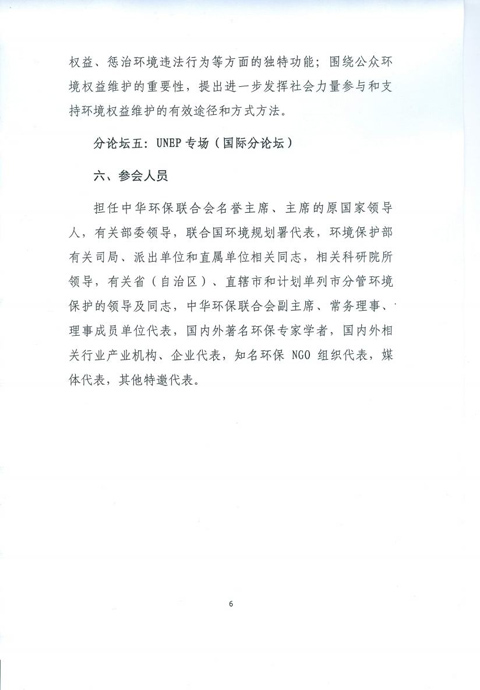 权益、惩治环境违法行为等方面的独特功能；围绕公众环境权益维护的重要性，提出进一步发挥社会力量参与和支持环境权益维护的有效途径和方式方法。

分论坛五：UNEP 专场（国际分论坛）

六、参会人员

担任中华环保联合会名誉主席、主席的原国家领导人，有关部委领导，联合国环境规划署代表，环境保护部有关司局、派出单位和直属单位相关同志，相关科研院所领导，有关省（自治区）、直辖市和计划单列市分管环境保护的领导及同志，中华环保联合会副主席、常务理事、理事成员单位代表，国内外著名环保专家学者，国内外相关行业产业机构、企业代表，知名环保 NGO 组织代表，媒体代表，其他特邀代表。

6